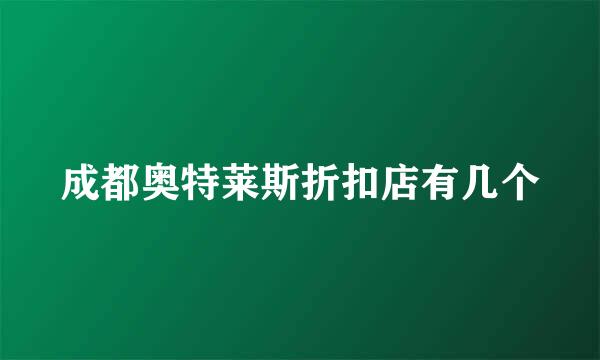 成都奥特莱斯折扣店有几个